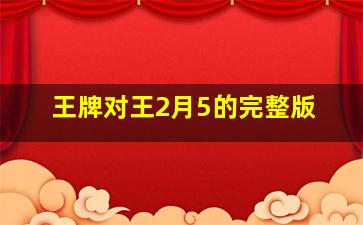 王牌对王2月5的完整版